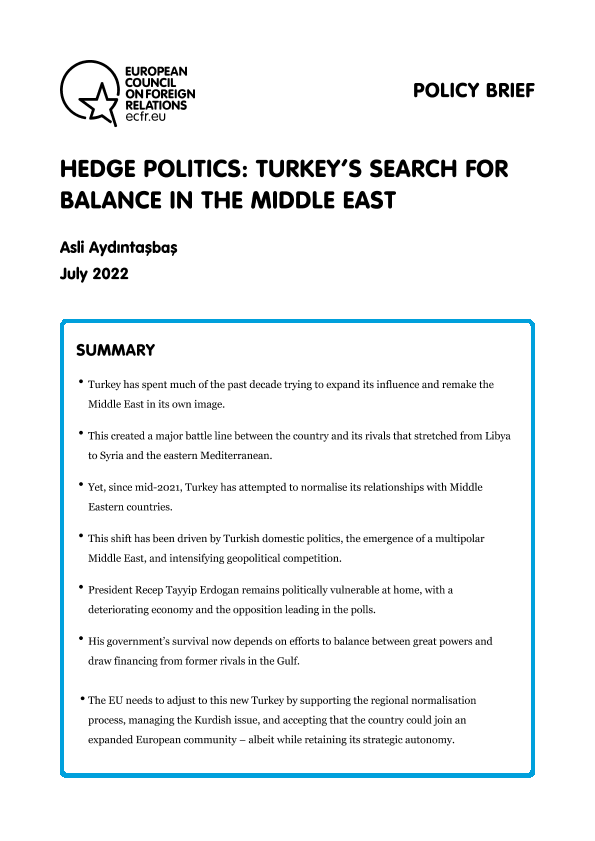 EUROPEAN COUNCIL ON FOREIGN RELATIONS
ecfr.eu

POLICY BRIEF

HEDGE POLITICS: TURKEY'S SEARCH FOR BALANCE IN THE MIDDLE EAST

Asli Aydıntaşbaş
July 2022

SUMMARY

• Turkey has spent much of the past decade trying to expand its influence and remake the Middle East in its own image.

• This created a major battle line between the country and its rivals that stretched from Libya to Syria and the eastern Mediterranean.

• Yet, since mid-2021, Turkey has attempted to normalise its relationships with Middle Eastern countries.

• This shift has been driven by Turkish domestic politics, the emergence of a multipolar Middle East, and intensifying geopolitical competition.

• President Recep Tayyip Erdogan remains politically vulnerable at home, with a deteriorating economy and the opposition leading in the polls.

• His government's survival now depends on efforts to balance between great powers and draw financing from former rivals in the Gulf.

• The EU needs to adjust to this new Turkey by supporting the regional normalisation process, managing the Kurdish issue, and accepting that the country could join an expanded European community – albeit while retaining its strategic autonomy.